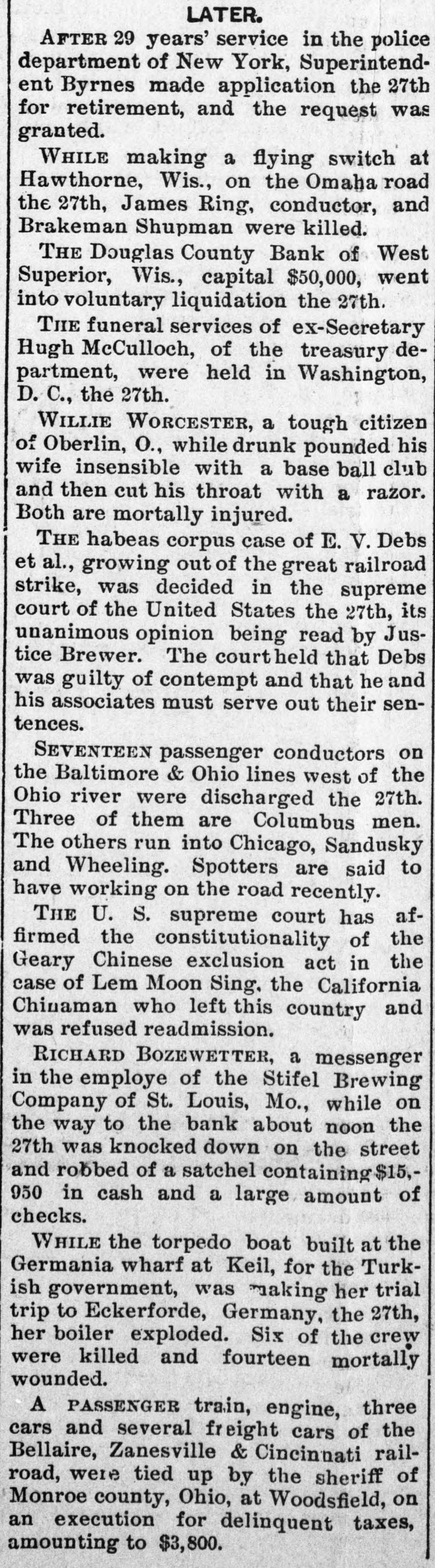 LATER.

AFTER 29 years' service in the police department of New York, Superintendent Byrnes made application the 27th for retirement, and the request was granted.

WHILE making a flying switch at Hawthorne, Wis., on the Omaha road the 27th, James Ring, conductor, and Brakeman Shupman were killed.

THE Douglas County Bank of West Superior, Wis., capital $50,000, went into voluntary liquidation the 27th.

THE funeral services of ex-Secretary Hugh McCulloch, of the treasury department, were held in Washington, D. C., the 27th.

WILLIE WORCESTER, a tough citizen of Oberlin, O., while drunk pounded his wife insensible with a base ball club and then cut his throat with a razor. Both are mortally injured.

THE habeas corpus case of E. V. Debs et al., growing out of the great railroad strike, was decided in the supreme court of the United States the 27th, its unanimous opinion being read by Justice Brewer. The court held that Debs was guilty of contempt and that he and his associates must serve out their sentences.

SEVENTEEN passenger conductors on the Baltimore & Ohio lines west of the Ohio river were discharged the 27th. Three of them are Columbus men. The others run into Chicago, Sandusky and Wheeling. Spotters are said to have working on the road recently.

THE U. S. supreme court has affirmed the constitutionality of the Geary Chinese exclusion act in the case of Lem Moon Sing, the California Chinaman who left this country and was refused readmission.

RICHARD BOZEWETTER, a messenger in the employe of the Stifel Brewing Company of St. Louis, Mo., while on the way to the bank about noon the 27th was knocked down on the street and robbed of a satchel containing $15,950 in cash and a large amount of checks.

WHILE the torpedo boat built at the Germania wharf at Keil, for the Turkish government, was making her trial trip to Eckerforde, Germany, the 27th, her boiler exploded. Six of the crew were killed and fourteen mortally wounded.

A PASSENGER train, engine, three cars and several freight cars of the Bellaire, Zanesville & Cincinnati railroad, were tied up by the sheriff of Monroe county, Ohio, at Woodsfield, on an execution for delinquent taxes, amounting to $3,800.